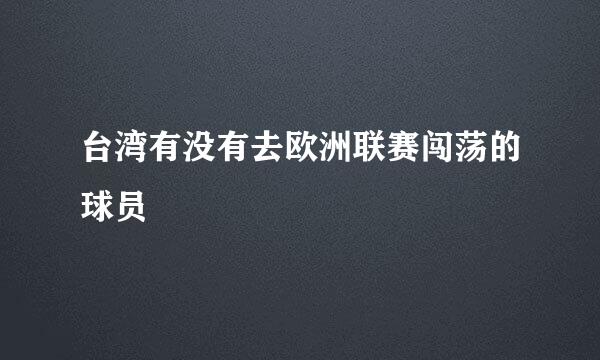 台湾有没有去欧洲联赛闯荡的球员